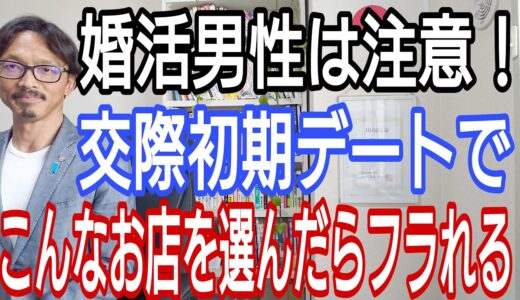 婚活男性は注意！
交際初期デートで
こんなお店を選んだらフラれる